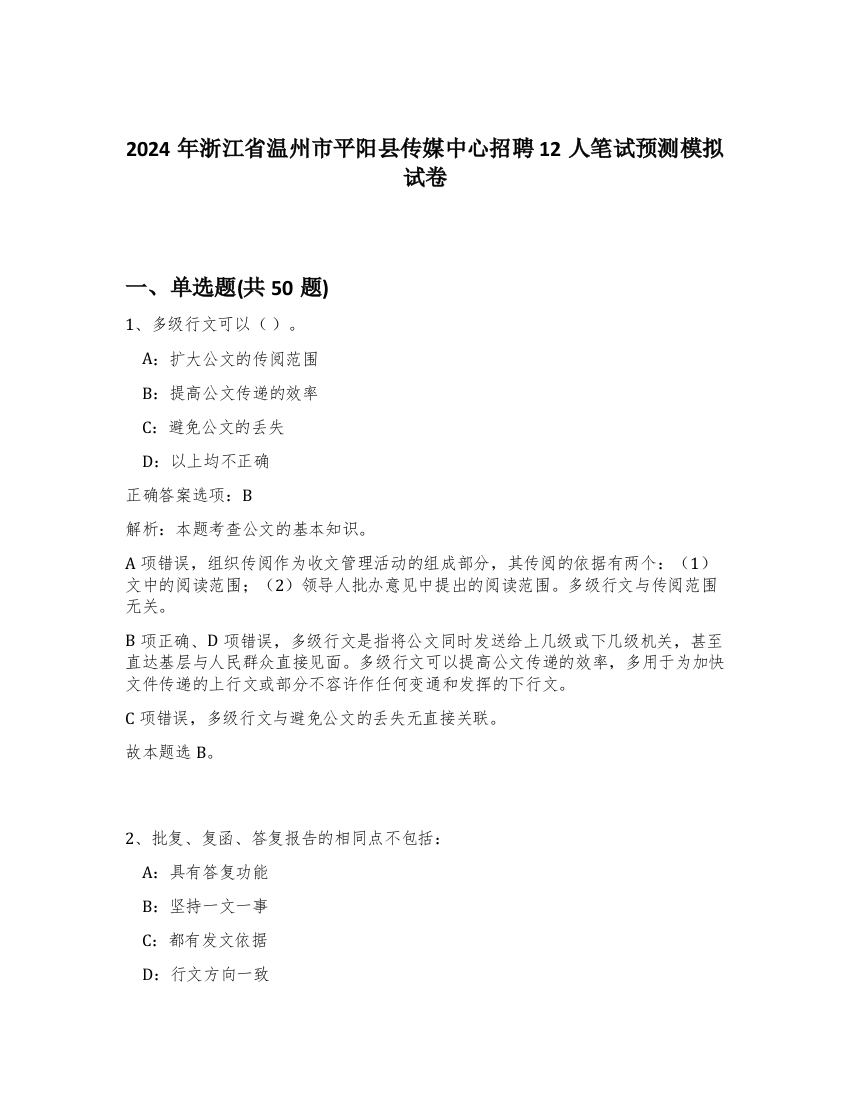 2024 年浙江省温州市平阳县传媒中心招聘 12 人笔试预测模拟试卷

一、单选题(共 50 题)

1、多级行文可以（ ）。

A：扩大公文的传阅范围

B：提高公文传递的效率

C：避免公文的丢失

D：以上均不正确

正确答案选项：B

解析：本题考查公文的基本知识。

A 项错误，组织传阅作为收文管理活动的组成部分，其传阅的依据有两个：（1）文中的阅读范围；（2）领导人批办意见中提出的阅读范围。多级行文与传阅范围无关。

B 项正确、D 项错误，多级行文是指将公文同时发送给上几级或下几级机关，甚至直达基层与人民群众直接见面。多级行文可以提高公文传递的效率，多用于为加快文件传递的上行文或部分不容许作任何变通和发挥的下行文。

C 项错误，多级行文与避免公文的丢失无直接关联。

故本题选 B。

2、批复、复函、答复报告的相同点不包括：

A：具有答复功能

B：坚持一文一事

C：都有发文依据

D：行文方向一致